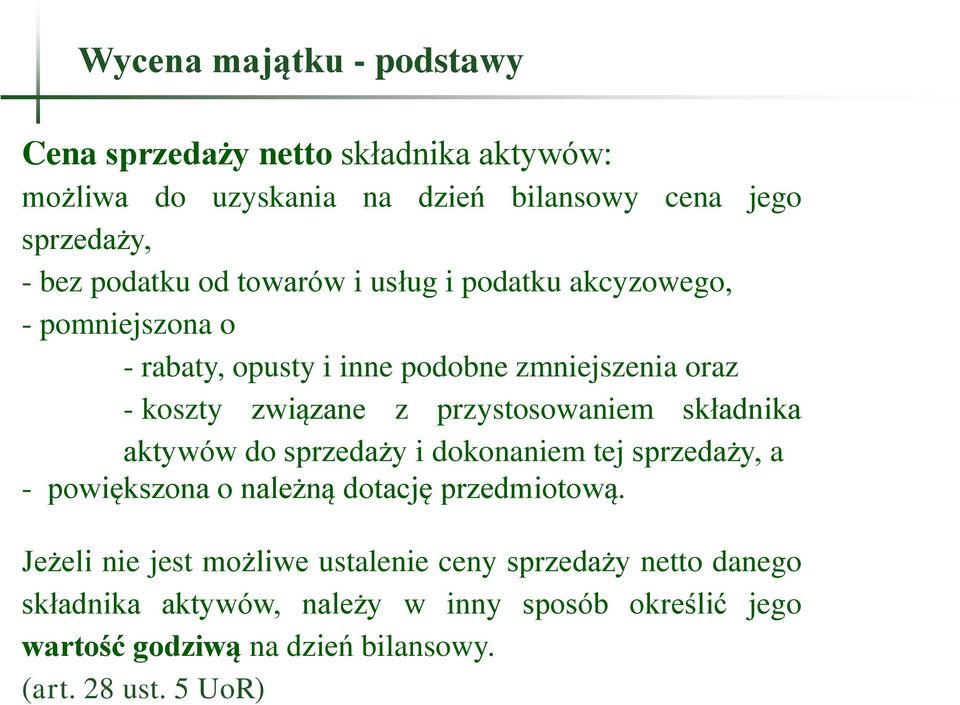 Wycena majątku - podstawy

Cena sprzedaży netto składnika aktywów:
możliwa do uzyskania na dzień bilansowy cena jego sprzedaży,
- bez podatku od towarów i usług i podatku akcyzowego,
- pomniejszona o
- rabaty, opusty i inne podobne zmniejszenia oraz
- koszty związane z przystosowaniem składnika aktywów do sprzedaży i dokonaniem tej sprzedaży, a
- powiększona o należną dotację przedmiotową.

Jeżeli nie jest możliwe ustalenie ceny sprzedaży netto danego składnika aktywów, należy w inny sposób określić jego wartość godziwą na dzień bilansowy.
(art. 28 ust. 5 UoR)